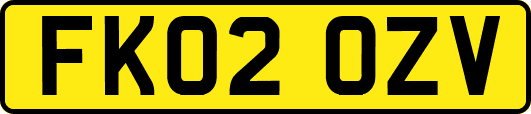 FK02 OZV